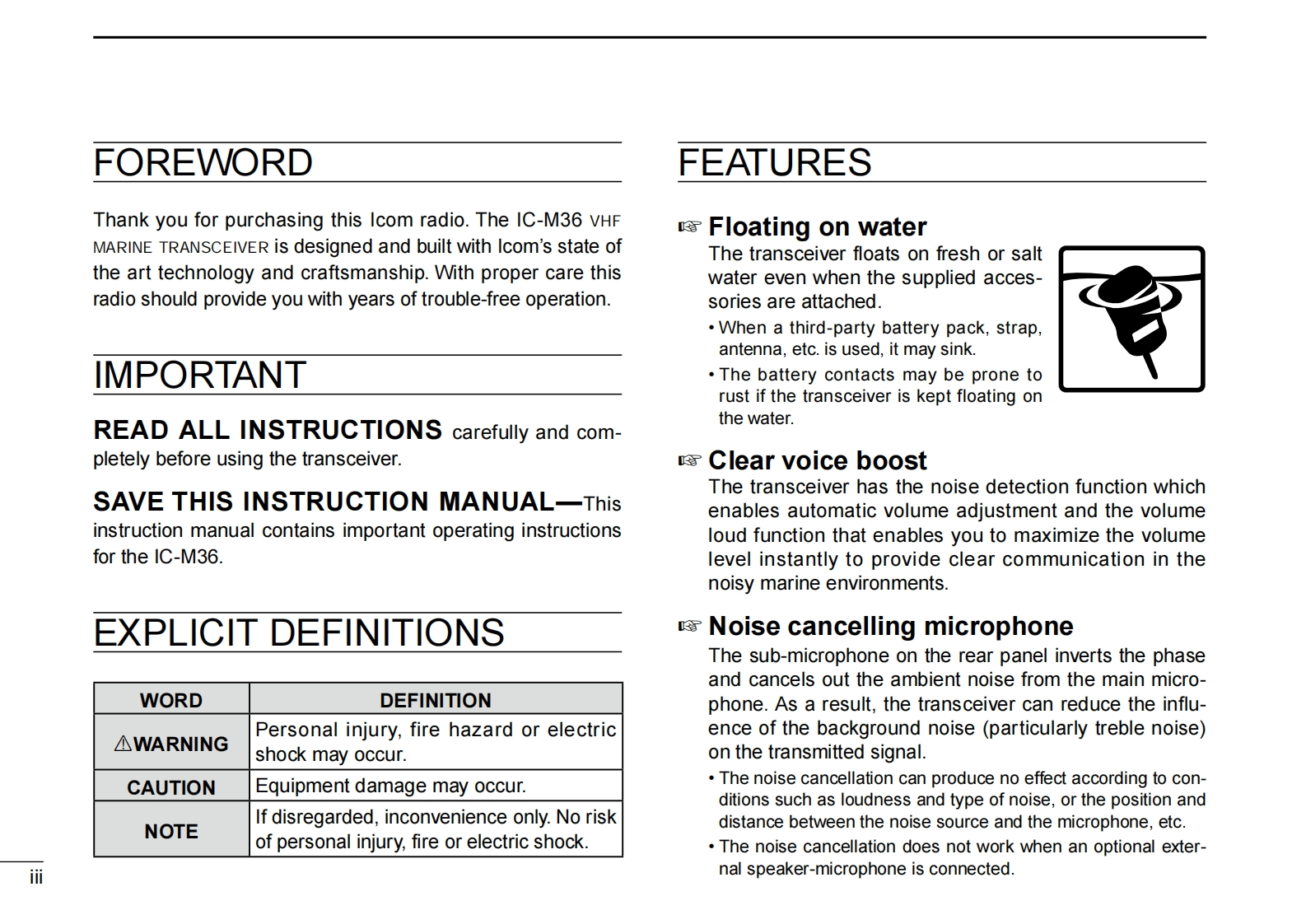 FOREWORD

Thank you for purchasing this Icom radio. The IC-M36 VHF MARINE TRANSCEIVER is designed and built with Icom's state of the art technology and craftsmanship. With proper care this radio should provide you with years of trouble-free operation.

IMPORTANT

READ ALL INSTRUCTIONS carefully and completely before using the transceiver.

SAVE THIS INSTRUCTION MANUAL—This instruction manual contains important operating instructions for the IC-M36.

EXPLICIT DEFINITIONS

| WORD | DEFINITION |
|---|---|
| ⚠WARNING | Personal injury, fire hazard or electric shock may occur. |
| CAUTION | Equipment damage may occur. |
| NOTE | If disregarded, inconvenience only. No risk of personal injury, fire or electric shock. |

iii

FEATURES

☞ Floating on water
The transceiver floats on fresh or salt water even when the supplied accessories are attached.
• When a third-party battery pack, strap, antenna, etc. is used, it may sink.
• The battery contacts may be prone to rust if the transceiver is kept floating on the water.

☞ Clear voice boost
The transceiver has the noise detection function which enables automatic volume adjustment and the volume loud function that enables you to maximize the volume level instantly to provide clear communication in the noisy marine environments.

☞ Noise cancelling microphone
The sub-microphone on the rear panel inverts the phase and cancels out the ambient noise from the main microphone. As a result, the transceiver can reduce the influence of the background noise (particularly treble noise) on the transmitted signal.
• The noise cancellation can produce no effect according to conditions such as loudness and type of noise, or the position and distance between the noise source and the microphone, etc.
• The noise cancellation does not work when an optional external speaker-microphone is connected.